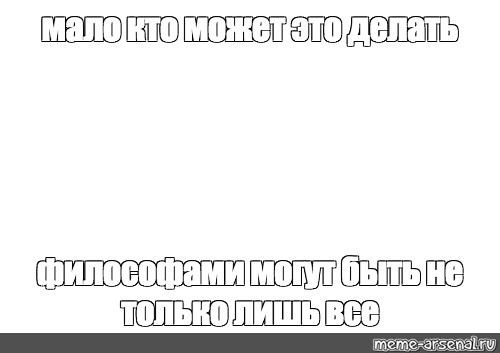 мало кто может это делать

философами могут быть не только лишь все

meme-arsenal.ru